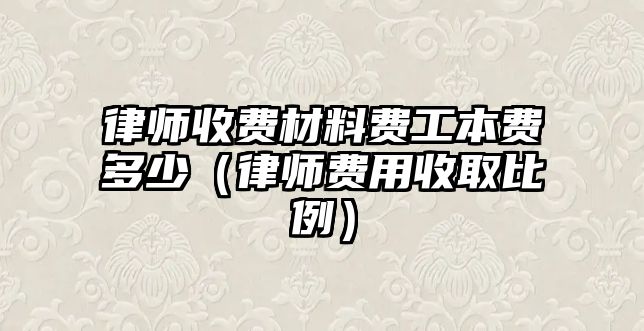 律师收费材料费工本费多少（律师费用收取比例）